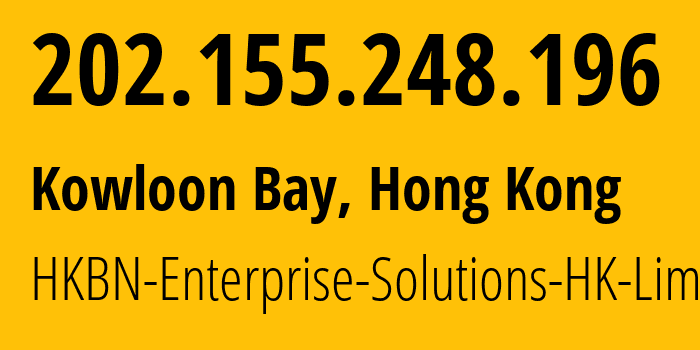 202.155.248.196

Kowloon Bay, Hong Kong

HKBN-Enterprise-Solutions-HK-Lim